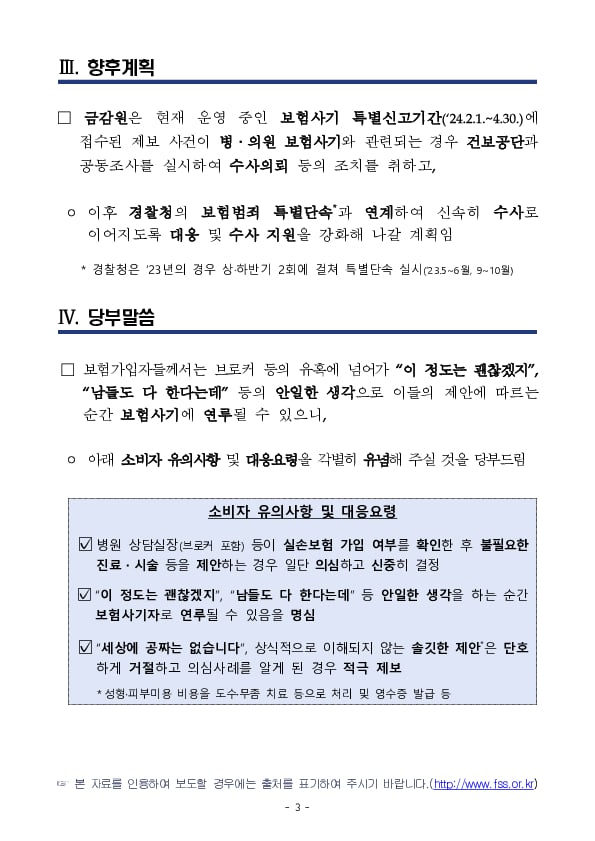 Ⅲ. 향후계획

□ 금감원은 현재 운영 중인 보험사기 특별신고기간('24.2.1.~4.30.)에 접수된 제보 사건이 병·의원 보험사기와 관련되는 경우 건보공단과 공동조사를 실시하여 수사의뢰 등의 조치를 취하고,

○ 이후 경찰청의 보험범죄 특별단속*과 연계하여 신속히 수사로 이어지도록 대응 및 수사 지원을 강화해 나갈 계획임

* 경찰청은 '23년의 경우 상·하반기 2회에 걸쳐 특별단속 실시(23.5~6월, 9~10월)

Ⅳ. 당부말씀

□ 보험가입자들께서는 브로커 등의 유혹에 넘어가 "이 정도는 괜찮겠지", "남들도 다 한다는데" 등의 안일한 생각으로 이들의 제안에 따르는 순간 보험사기에 연루될 수 있으니,

○ 아래 소비자 유의사항 및 대응요령을 각별히 유념해 주실 것을 당부드림

소비자 유의사항 및 대응요령

☑ 병원 상담실장(브로커 포함) 등이 실손보험 가입 여부를 확인한 후 불필요한 진료·시술 등을 제안하는 경우 일단 의심하고 신중히 결정

☑ "이 정도는 괜찮겠지", "남들도 다 한다는데" 등 안일한 생각을 하는 순간 보험사기자로 연루될 수 있음을 명심

☑ "세상에 공짜는 없습니다", 상식적으로 이해되지 않는 솔깃한 제안*은 단호하게 거절하고 의심사례를 알게 된 경우 적극 제보

* 성형·피부미용 비용을 도수·무좀 치료 등으로 처리 및 영수증 발급 등

☞ 본 자료를 인용하여 보도할 경우에는 출처를 표기하여 주시기 바랍니다.(http://www.fss.or.kr)

- 3 -